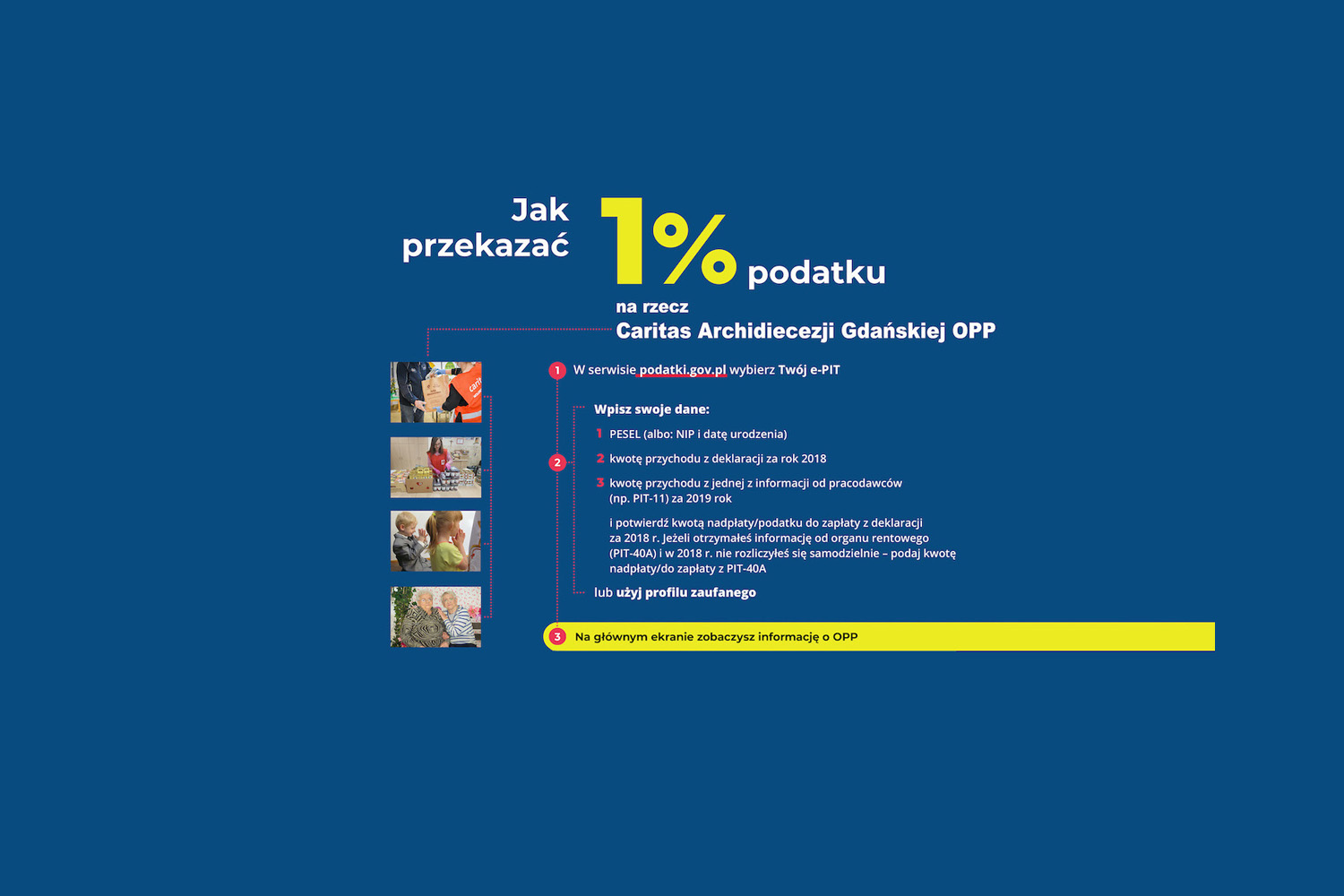 Jak przekazać 1% podatku

na rzecz
Caritas Archidiecezji Gdańskiej OPP

1 W serwisie podatki.gov.pl wybierz Twój e-PIT

2 Wpisz swoje dane:

1 PESEL (albo: NIP i datę urodzenia)

2 kwotę przychodu z deklaracji za rok 2018

3 kwotę przychodu z jednej z informacji od pracodawców (np. PIT-11) za 2019 rok

i potwierdź kwotą nadpłaty/podatku do zapłaty z deklaracji za 2018 r. Jeżeli otrzymałeś informację od organu rentowego (PIT-40A) i w 2018 r. nie rozliczyłeś się samodzielnie – podaj kwotę nadpłaty/do zapłaty z PIT-40A

lub użyj profilu zaufanego

3 Na głównym ekranie zobaczysz informację o OPP